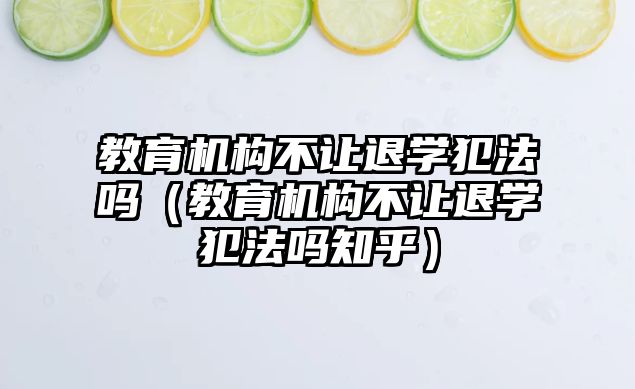 教育机构不让退学犯法吗（教育机构不让退学犯法吗知乎）